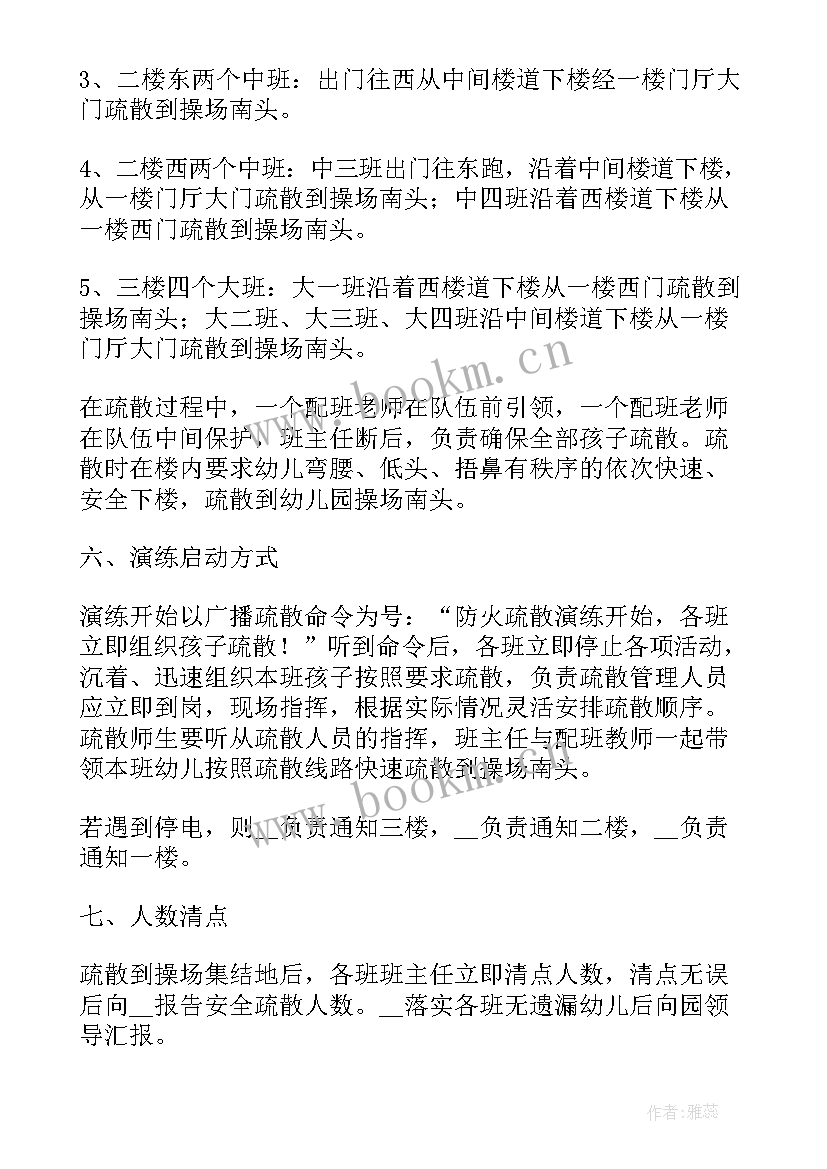 3、二楼东两个中班：出门往西从中间楼道下楼经一楼门厅大门疏散到操场南头。

4、二楼西两个中班：中三班出门往东跑，沿着中间楼道下楼，从一楼门厅大门疏散到操场南头；中四班沿着西楼道下楼从一楼西门疏散到操场南头。

5、三楼四个大班：大一班沿着西楼道下楼从一楼西门疏散到操场南头；大二班、大三班、大四班沿中间楼道下楼从一楼门厅大门疏散到操场南头。

在疏散过程中，一个配班老师在队伍前引领，一个配班老师在队伍中间保护，班主任断后，负责确保全部孩子疏散。疏散时在楼内要求幼儿弯腰、低头、捂鼻有秩序的依次快速、安全下楼，疏散到幼儿园操场南头。

六、演练启动方式

演练开始以广播疏散命令为号：“防火疏散演练开始，各班立即组织孩子疏散！”听到命令后，各班立即停止各项活动，沉着、迅速组织本班孩子按照要求疏散，负责疏散管理人员应立即到岗，现场指挥，根据实际情况灵活安排疏散顺序。疏散师生要听从疏散人员的指挥，班主任与配班教师一起带领本班幼儿按照疏散线路快速疏散到操场南头。

若遇到停电，则__负责通知三楼，__负责通知二楼，__负责通知一楼。

七、人数清点

疏散到操场集结地后，各班班主任立即清点人数，清点无误后向__报告安全疏散人数。__落实各班无遗漏幼儿后向园领导汇报。

www.bookm.cn

www.bookm.cn

作者：雅蕊